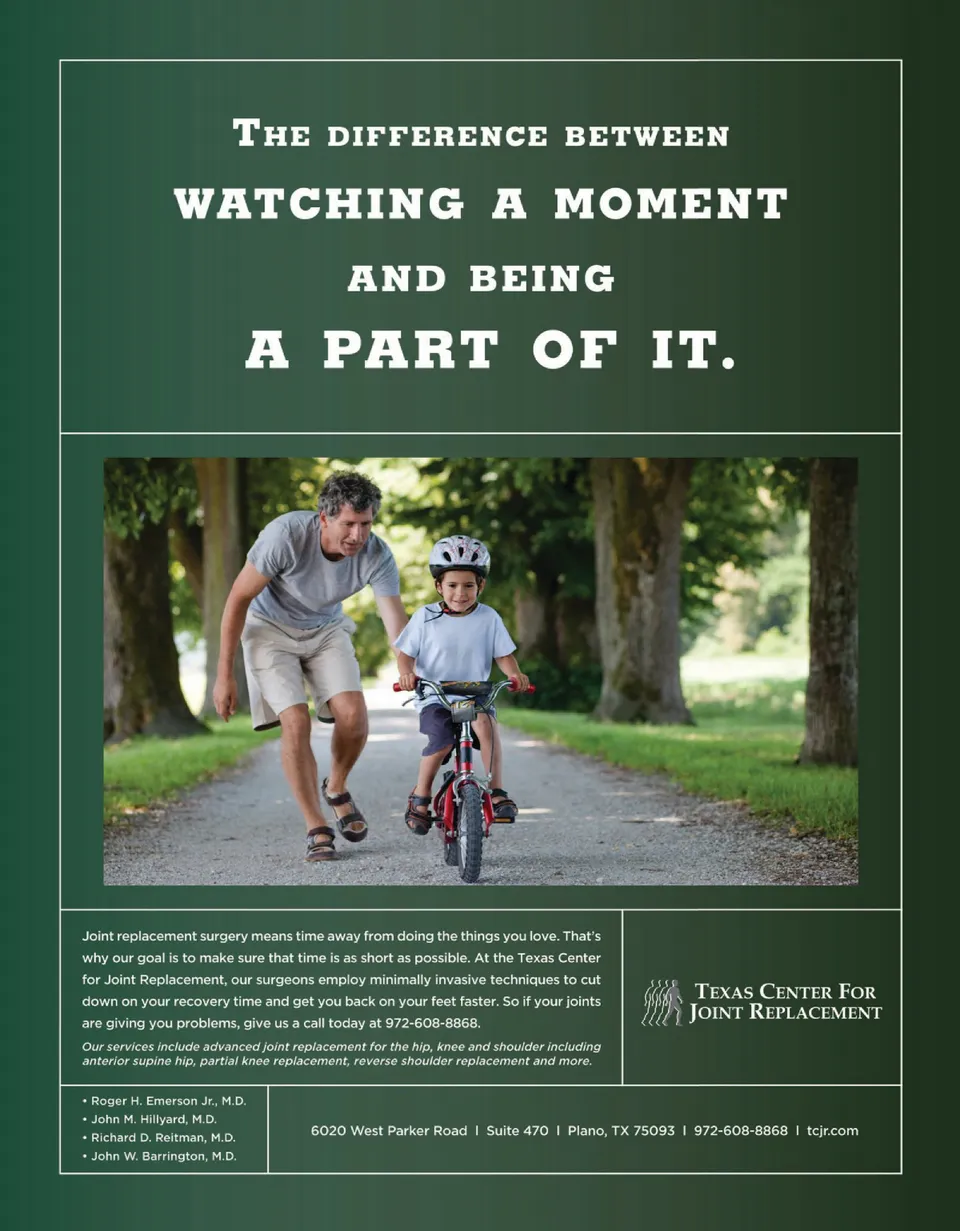 THE DIFFERENCE BETWEEN
WATCHING A MOMENT
AND BEING
A PART OF IT.

Joint replacement surgery means time away from doing the things you love. That's why our goal is to make sure that time is as short as possible. At the Texas Center for Joint Replacement, our surgeons employ minimally invasive techniques to cut down on your recovery time and get you back on your feet faster. So if your joints are giving you problems, give us a call today at 972-608-8868.

Our services include advanced joint replacement for the hip, knee and shoulder including anterior supine hip, partial knee replacement, reverse shoulder replacement and more.

TEXAS CENTER FOR
JOINT REPLACEMENT

• Roger H. Emerson Jr., M.D.
• John M. Hillyard, M.D.
• Richard D. Reitman, M.D.
• John W. Barrington, M.D.

6020 West Parker Road | Suite 470 | Plano, TX 75093 | 972-608-8868 | tcjr.com